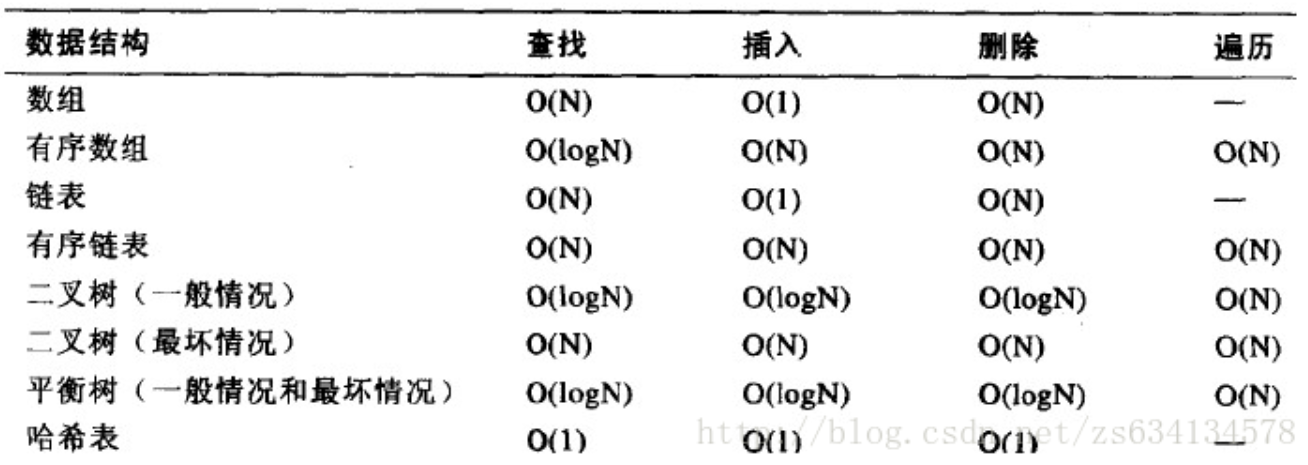 | 数据结构 | 查找 | 插入 | 删除 | 遍历 |
|---|---|---|---|---|
| 数组 | O(N) | O(1) | O(N) | — |
| 有序数组 | O(logN) | O(N) | O(N) | O(N) |
| 链表 | O(N) | O(1) | O(N) | — |
| 有序链表 | O(N) | O(N) | O(N) | O(N) |
| 二叉树（一般情况） | O(logN) | O(logN) | O(logN) | O(N) |
| 二叉树（最坏情况） | O(N) | O(N) | O(N) | O(N) |
| 平衡树（一般情况和最坏情况） | O(logN) | O(logN) | O(logN) | O(N) |
| 哈希表 | O(1) | O(1) | O(1) | — |

http://blog.csdn.net/zs634134578